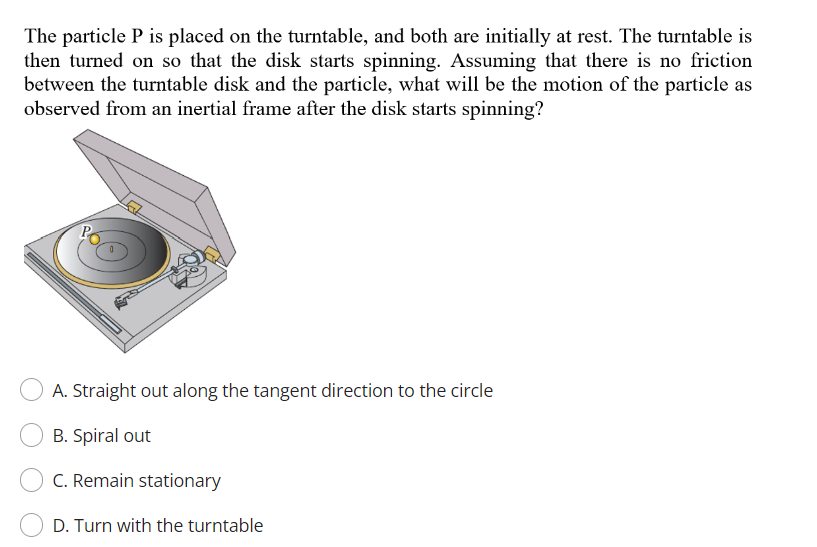 The particle P is placed on the turntable, and both are initially at rest. The turntable is then turned on so that the disk starts spinning. Assuming that there is no friction between the turntable disk and the particle, what will be the motion of the particle as observed from an inertial frame after the disk starts spinning?

P

A. Straight out along the tangent direction to the circle

B. Spiral out

C. Remain stationary

D. Turn with the turntable